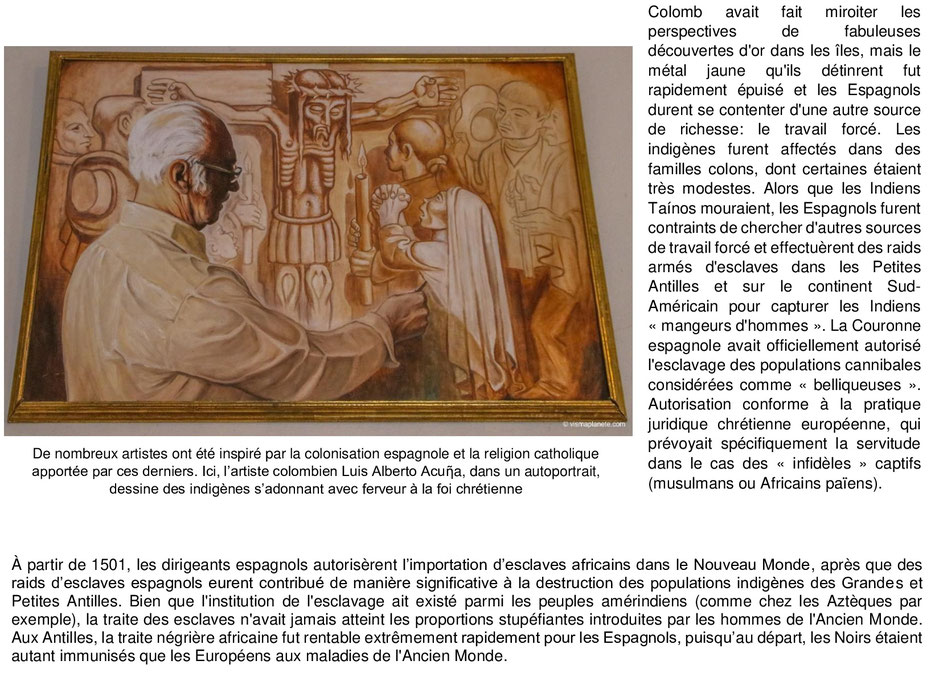 © vismaplanete.com

De nombreux artistes ont été inspiré par la colonisation espagnole et la religion catholique apportée par ces derniers. Ici, l'artiste colombien Luis Alberto Acuña, dans un autoportrait, dessine des indigènes s'adonnant avec ferveur à la foi chrétienne

Colomb avait fait miroiter les perspectives de fabuleuses découvertes d'or dans les îles, mais le métal jaune qu'ils détinrent fut rapidement épuisé et les Espagnols durent se contenter d'une autre source de richesse: le travail forcé. Les indigènes furent affectés dans des familles colons, dont certaines étaient très modestes. Alors que les Indiens Taínos mouraient, les Espagnols furent contraints de chercher d'autres sources de travail forcé et effectuèrent des raids armés d'esclaves dans les Petites Antilles et sur le continent Sud-Américain pour capturer les Indiens « mangeurs d'hommes ». La Couronne espagnole avait officiellement autorisé l'esclavage des populations cannibales considérées comme « belliqueuses ». Autorisation conforme à la pratique juridique chrétienne européenne, qui prévoyait spécifiquement la servitude dans le cas des « infidèles » captifs (musulmans ou Africains païens).

À partir de 1501, les dirigeants espagnols autorisèrent l'importation d'esclaves africains dans le Nouveau Monde, après que des raids d'esclaves espagnols eurent contribué de manière significative à la destruction des populations indigènes des Grandes et Petites Antilles. Bien que l'institution de l'esclavage ait existé parmi les peuples amérindiens (comme chez les Aztèques par exemple), la traite des esclaves n'avait jamais atteint les proportions stupéfiantes introduites par les hommes de l'Ancien Monde. Aux Antilles, la traite négrière africaine fut rentable extrêmement rapidement pour les Espagnols, puisqu'au départ, les Noirs étaient autant immunisés que les Européens aux maladies de l'Ancien Monde.